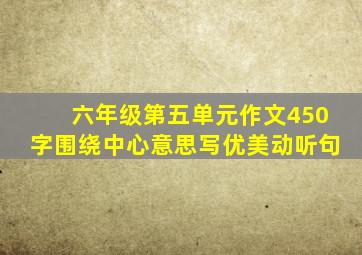 六年级第五单元作文450字围绕中心意思写优美动听句